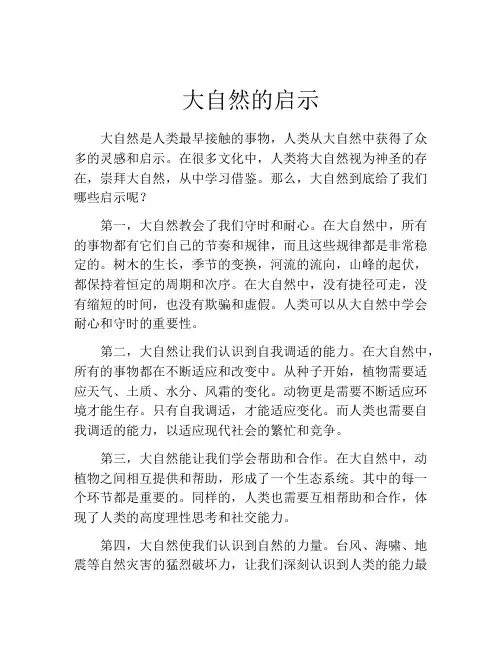 大自然的启示

大自然是人类最早接触的事物，人类从大自然中获得了众多的灵感和启示。在很多文化中，人类将大自然视为神圣的存在，崇拜大自然，从中学习借鉴。那么，大自然到底给了我们哪些启示呢？

第一，大自然教会了我们守时和耐心。在大自然中，所有的事物都有它们自己的节奏和规律，而且这些规律都是非常稳定的。树木的生长，季节的变换，河流的流向，山峰的起伏，都保持着恒定的周期和次序。在大自然中，没有捷径可走，没有缩短的时间，也没有欺骗和虚假。人类可以从大自然中学会耐心和守时的重要性。

第二，大自然让我们认识到自我调适的能力。在大自然中，所有的事物都在不断适应和改变中。从种子开始，植物需要适应天气、土质、水分、风霜的变化。动物更是需要不断适应环境才能生存。只有自我调适，才能适应变化。而人类也需要自我调适的能力，以适应现代社会的繁忙和竞争。

第三，大自然能让我们学会帮助和合作。在大自然中，动植物之间相互提供和帮助，形成了一个生态系统。其中的每一个环节都是重要的。同样的，人类也需要互相帮助和合作，体现了人类的高度理性思考和社交能力。

第四，大自然使我们认识到自然的力量。台风、海啸、地震等自然灾害的猛烈破坏力，让我们深刻认识到人类的能力最